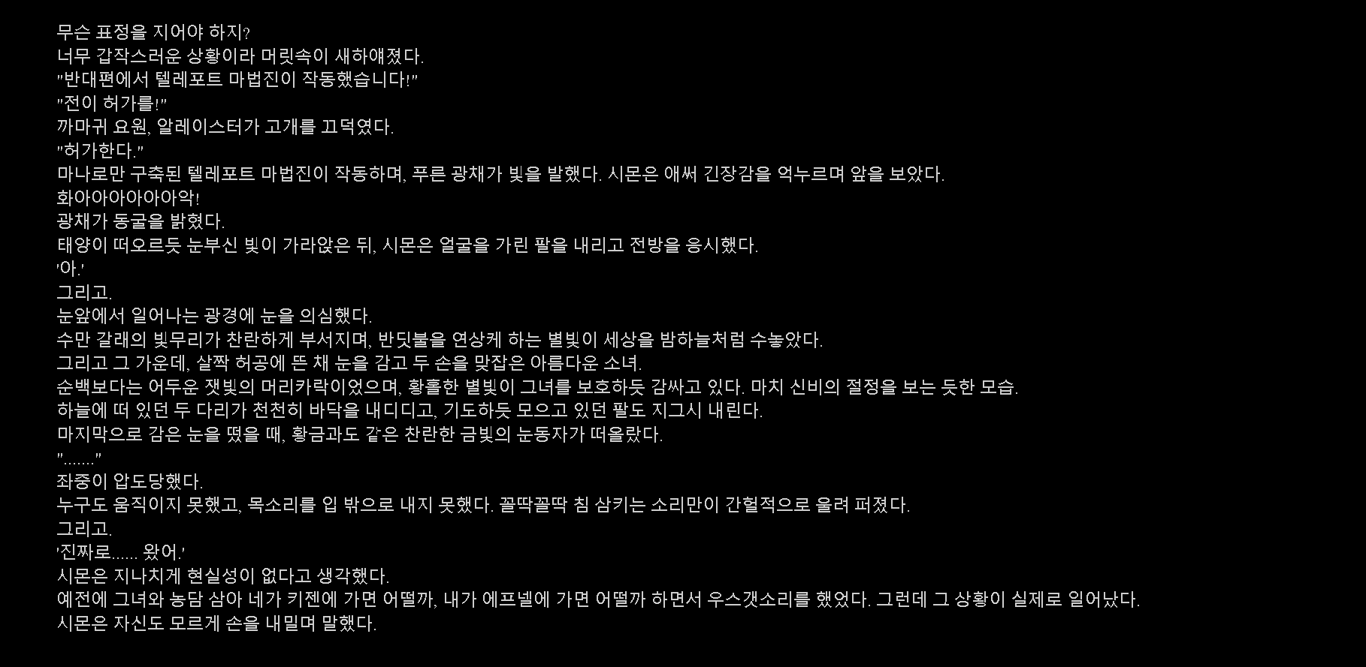 무슨 표정을 지어야 하지?
너무 갑작스러운 상황이라 머릿속이 새하얘졌다.
"반대편에서 텔레포트 마법진이 작동했습니다!"
"전이 허가를!"
까마귀 요원, 알레이스터가 고개를 끄덕였다.
"허가한다."
마나로만 구축된 텔레포트 마법진이 작동하며, 푸른 광채가 빛을 발했다. 시몬은 애써 긴장감을 억누르며 앞을 보았다.
화아아아아아아악!
광채가 동굴을 밝혔다.
태양이 떠오르듯 눈부신 빛이 가라앉은 뒤, 시몬은 얼굴을 가린 팔을 내리고 전방을 응시했다.
'아.'
그리고.
눈앞에서 일어나는 광경에 눈을 의심했다.
수만 갈래의 빛무리가 찬란하게 부서지며, 반딧불을 연상케 하는 별빛이 세상을 밤하늘처럼 수놓았다.
그리고 그 가운데, 살짝 허공에 뜬 채 눈을 감고 두 손을 맞잡은 아름다운 소녀.
순백보다는 어두운 잿빛의 머리카락이었으며, 황홀한 별빛이 그녀를 보호하듯 감싸고 있다. 마치 신비의 절정을 보는 듯한 모습.
하늘에 떠 있던 두 다리가 천천히 바닥을 내디디고, 기도하듯 모으고 있던 팔도 지그시 내린다.
마지막으로 감은 눈을 떴을 때, 황금과도 같은 찬란한 금빛의 눈동자가 떠올랐다.
"......."
좌중이 압도당했다.
누구도 움직이지 못했고, 목소리를 입 밖으로 내지 못했다. 꼴딱꼴딱 침 삼키는 소리만이 간헐적으로 울려 퍼졌다.
그리고.
'진짜로...... 왔어.'
시몬은 지나치게 현실성이 없다고 생각했다.
예전에 그녀와 농담 삼아 네가 키젠에 가면 어떨까, 내가 에프넬에 가면 어떨까 하면서 우스갯소리를 했었다. 그런데 그 상황이 실제로 일어났다.
시몬은 자신도 모르게 손을 내밀며 말했다.